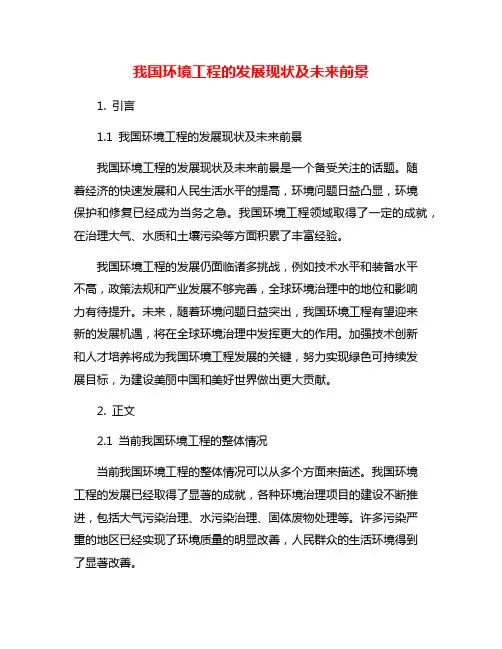 我国环境工程的发展现状及未来前景

1. 引言

1.1 我国环境工程的发展现状及未来前景

我国环境工程的发展现状及未来前景是一个备受关注的话题。随着经济的快速发展和人民生活水平的提高，环境问题日益凸显，环境保护和修复已经成为当务之急。我国环境工程领域取得了一定的成就，在治理大气、水质和土壤污染等方面积累了丰富经验。

我国环境工程的发展仍面临诸多挑战，例如技术水平和装备水平不高，政策法规和产业发展不够完善，全球环境治理中的地位和影响力有待提升。未来，随着环境问题日益突出，我国环境工程有望迎来新的发展机遇，将在全球环境治理中发挥更大的作用。加强技术创新和人才培养将成为我国环境工程发展的关键，努力实现绿色可持续发展目标，为建设美丽中国和美好世界做出更大贡献。

2. 正文

2.1 当前我国环境工程的整体情况

当前我国环境工程的整体情况可以从多个方面来描述。我国环境工程的发展已经取得了显著的成就，各种环境治理项目的建设不断推进，包括大气污染治理、水污染治理、固体废物处理等。许多污染严重的地区已经实现了环境质量的明显改善，人民群众的生活环境得到了显著改善。